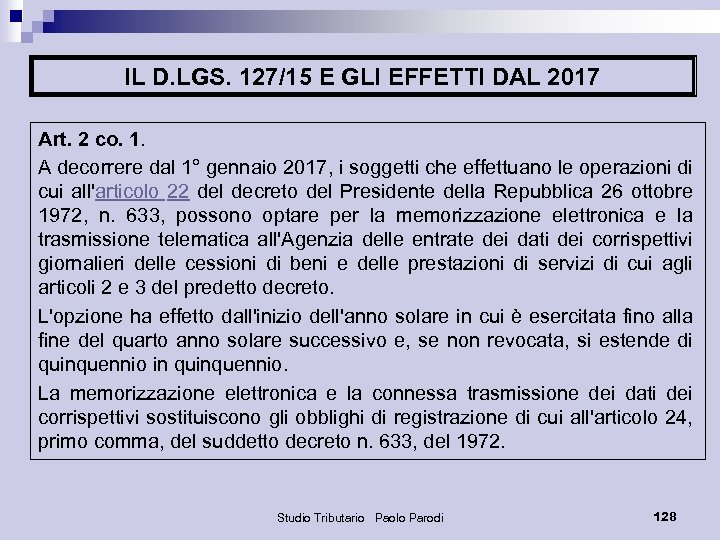 IL D.LGS. 127/15 E GLI EFFETTI DAL 2017

Art. 2 co. 1.

A decorrere dal 1° gennaio 2017, i soggetti che effettuano le operazioni di cui all'articolo 22 del decreto del Presidente della Repubblica 26 ottobre 1972, n. 633, possono optare per la memorizzazione elettronica e la trasmissione telematica all'Agenzia delle entrate dei dati dei corrispettivi giornalieri delle cessioni di beni e delle prestazioni di servizi di cui agli articoli 2 e 3 del predetto decreto.

L'opzione ha effetto dall'inizio dell'anno solare in cui è esercitata fino alla fine del quarto anno solare successivo e, se non revocata, si estende di quinquennio in quinquennio.

La memorizzazione elettronica e la connessa trasmissione dei dati dei corrispettivi sostituiscono gli obblighi di registrazione di cui all'articolo 24, primo comma, del suddetto decreto n. 633, del 1972.

Studio Tributario Paolo Parodi

128